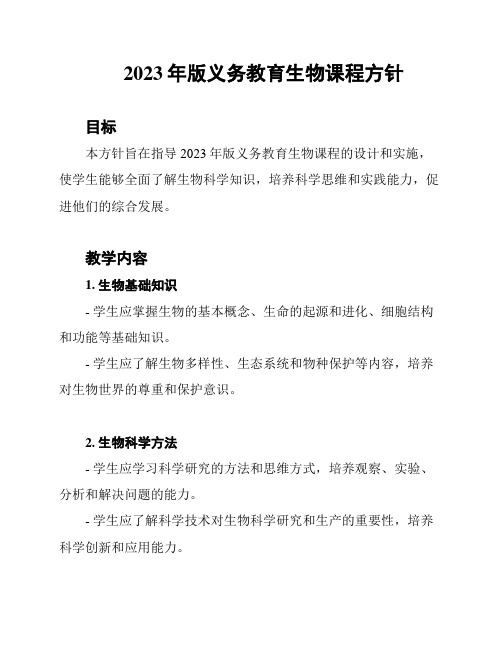 2023 年版义务教育生物课程方针

目标

本方针旨在指导 2023 年版义务教育生物课程的设计和实施，使学生能够全面了解生物科学知识，培养科学思维和实践能力，促进他们的综合发展。

教学内容

1. 生物基础知识

- 学生应掌握生物的基本概念、生命的起源和进化、细胞结构和功能等基础知识。

- 学生应了解生物多样性、生态系统和物种保护等内容，培养对生物世界的尊重和保护意识。

2. 生物科学方法

- 学生应学习科学研究的方法和思维方式，培养观察、实验、分析和解决问题的能力。

- 学生应了解科学技术对生物科学研究和生产的重要性，培养科学创新和应用能力。